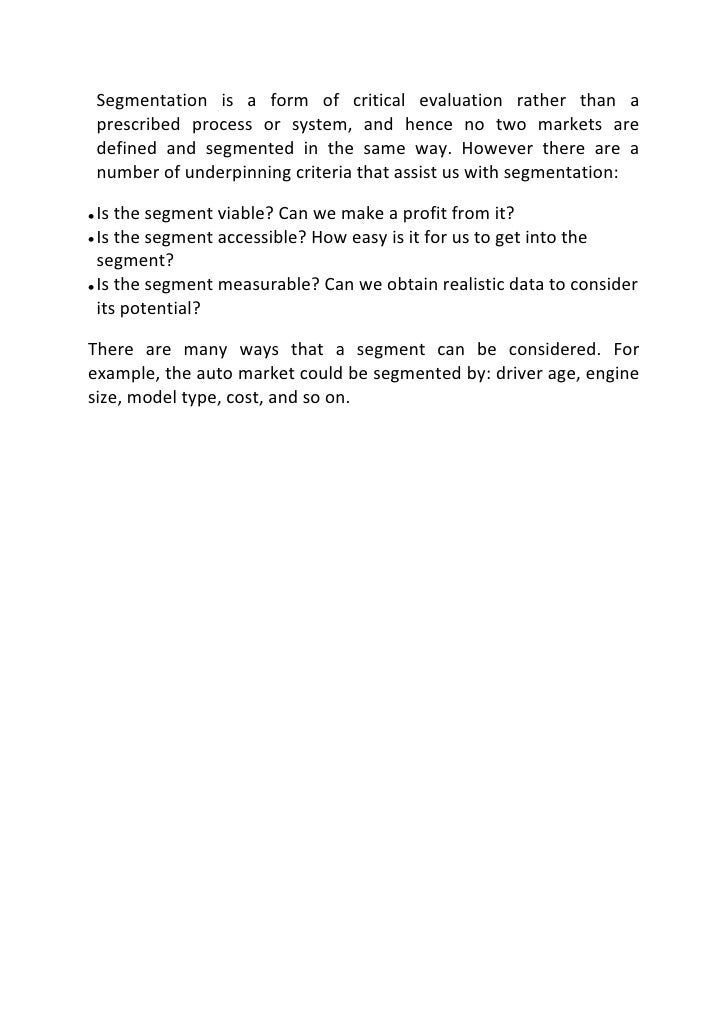 Segmentation is a form of critical evaluation rather than a prescribed process or system, and hence no two markets are defined and segmented in the same way. However there are a number of underpinning criteria that assist us with segmentation:

• Is the segment viable? Can we make a profit from it?
• Is the segment accessible? How easy is it for us to get into the segment?
• Is the segment measurable? Can we obtain realistic data to consider its potential?

There are many ways that a segment can be considered. For example, the auto market could be segmented by: driver age, engine size, model type, cost, and so on.